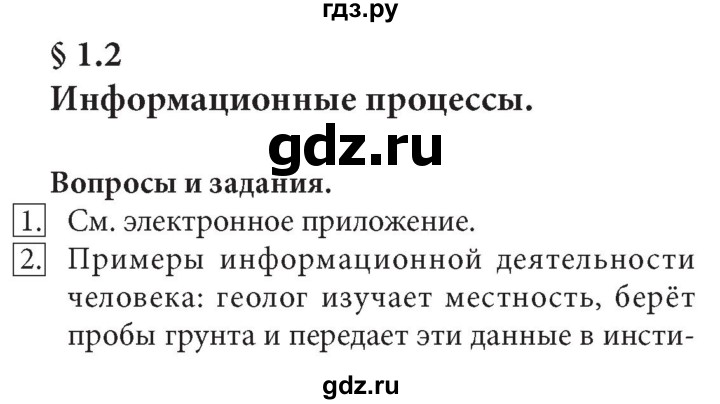 гдз.ру

§ 1.2
Информационные процессы.

gdz.ru

Вопросы и задания.

1. См. электронное приложение.

2. Примеры информационной деятельности человека: геолог изучает местность, берёт пробы грунта и передает эти данные в инсти-

gdz.ru